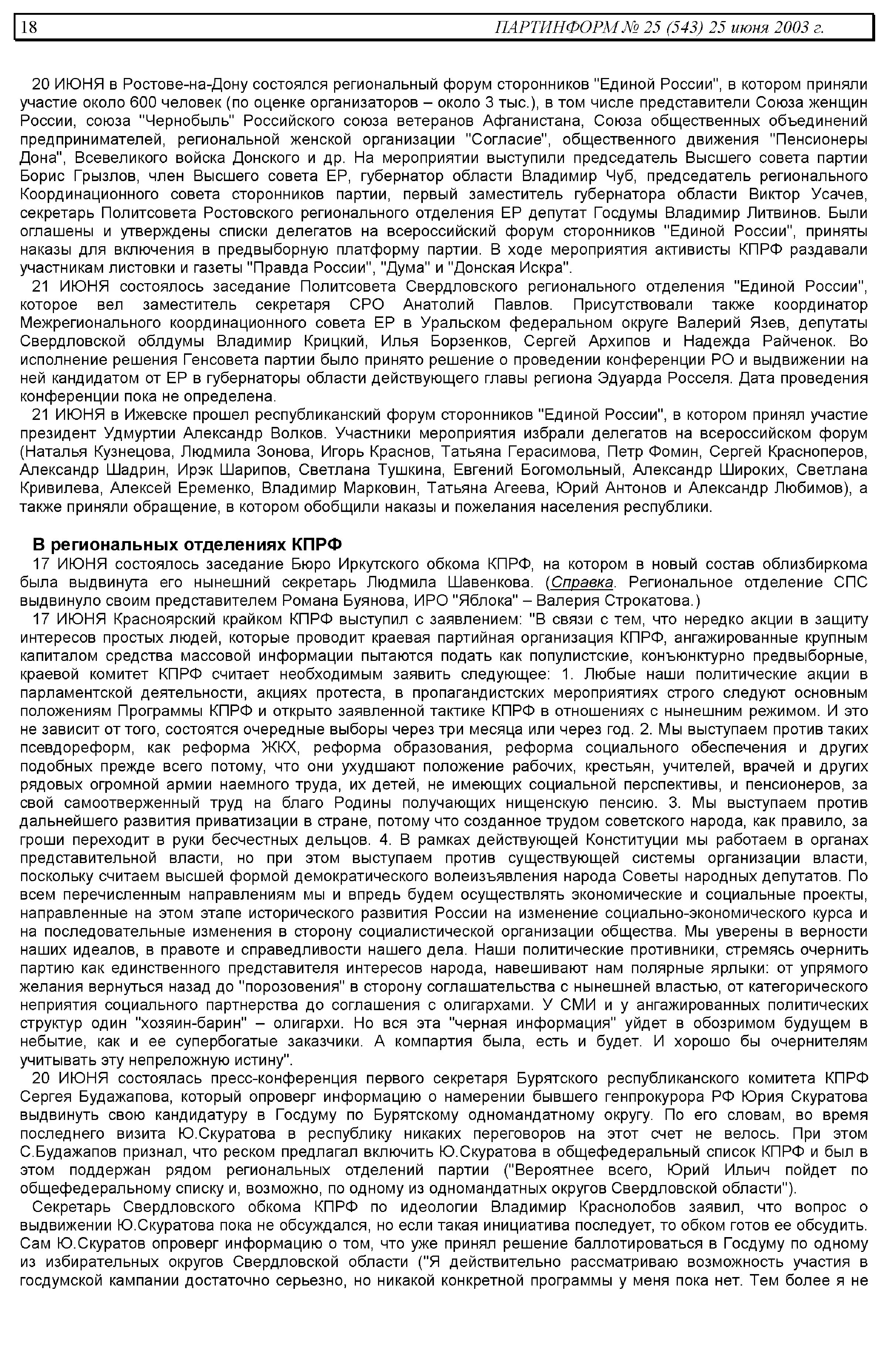 18 ПАРТИНФОРМ № 25 (543) 25 июня 2003 г.

20 ИЮНЯ в Ростове-на-Дону состоялся региональный форум сторонников "Единой России", в котором приняли участие около 600 человек (по оценке организаторов – около 3 тыс.), в том числе представители Союза женщин России, союза "Чернобыль" Российского союза ветеранов Афганистана, Союза общественных объединений предпринимателей, региональной женской организации "Согласие", общественного движения "Пенсионеры Дона", Всевеликого войска Донского и др. На мероприятии выступили председатель Высшего совета партии Борис Грызлов, член Высшего совета ЕР, губернатор области Владимир Чуб, председатель регионального Координационного совета сторонников партии, первый заместитель губернатора области Виктор Усачев, секретарь Политсовета Ростовского регионального отделения ЕР депутат Госдумы Владимир Литвинов. Были оглашены и утверждены списки делегатов на всероссийский форум сторонников "Единой России", приняты наказы для включения в предвыборную платформу партии. В ходе мероприятия активисты КПРФ раздавали участникам листовки и газеты "Правда России", "Дума" и "Донская Искра".

21 ИЮНЯ состоялось заседание Политсовета Свердловского регионального отделения "Единой России", которое вел заместитель секретаря СРО Анатолий Павлов. Присутствовали также координатор Межрегионального координационного совета ЕР в Уральском федеральном округе Валерий Язев, депутаты Свердловской облдумы Владимир Крицкий, Илья Борзенков, Сергей Архипов и Надежда Райченок. Во исполнение решения Генсовета партии было принято решение о проведении конференции РО и выдвижении на ней кандидатом от ЕР в губернаторы области действующего главы региона Эдуарда Росселя. Дата проведения конференции пока не определена.

21 ИЮНЯ в Ижевске прошел республиканский форум сторонников "Единой России", в котором принял участие президент Удмуртии Александр Волков. Участники мероприятия избрали делегатов на всероссийском форум (Наталья Кузнецова, Людмила Зонова, Игорь Краснов, Татьяна Герасимова, Петр Фомин, Сергей Красноперов, Александр Шадрин, Ирэк Шарипов, Светлана Тушкина, Евгений Богомольный, Александр Широких, Светлана Кривилева, Алексей Еременко, Владимир Марковин, Татьяна Агеева, Юрий Антонов и Александр Любимов), а также приняли обращение, в котором обобщили наказы и пожелания населения республики.

В региональных отделениях КПРФ

17 ИЮНЯ состоялось заседание Бюро Иркутского обкома КПРФ, на котором в новый состав облизбиркома была выдвинута его нынешний секретарь Людмила Шавенкова. (Справка. Региональное отделение СПС выдвинуло своим представителем Романа Буянова, ИРО "Яблока" – Валерия Строкатова.)

17 ИЮНЯ Красноярский крайком КПРФ выступил с заявлением: "В связи с тем, что нередко акции в защиту интересов простых людей, которые проводит краевая партийная организация КПРФ, ангажированные крупным капиталом средства массовой информации пытаются подать как популистские, конъюнктурно предвыборные, краевой комитет КПРФ считает необходимым заявить следующее: 1. Любые наши политические акции в парламентской деятельности, акциях протеста, в пропагандистских мероприятиях строго следуют основным положениям Программы КПРФ и открыто заявленной тактике КПРФ в отношениях с нынешним режимом. И это не зависит от того, состоятся очередные выборы через три месяца или через год. 2. Мы выступаем против таких псевдореформ, как реформа ЖКХ, реформа образования, реформа социального обеспечения и других подобных прежде всего потому, что они ухудшают положение рабочих, крестьян, учителей, врачей и других рядовых огромной армии наемного труда, их детей, не имеющих социальной перспективы, и пенсионеров, за свой самоотверженный труд на благо Родины получающих нищенскую пенсию. 3. Мы выступаем против дальнейшего развития приватизации в стране, потому что созданное трудом советского народа, как правило, за гроши переходит в руки бесчестных дельцов. 4. В рамках действующей Конституции мы работаем в органах представительной власти, но при этом выступаем против существующей системы организации власти, поскольку считаем высшей формой демократического волеизъявления народа Советы народных депутатов. По всем перечисленным направлениям мы и впредь будем осуществлять экономические и социальные проекты, направленные на этом этапе исторического развития России на изменение социально-экономического курса и на последовательные изменения в сторону социалистической организации общества. Мы уверены в верности наших идеалов, в правоте и справедливости нашего дела. Наши политические противники, стремясь очернить партию как единственного представителя интересов народа, навешивают нам полярные ярлыки: от упрямого желания вернуться назад до "порозовения" в сторону соглашательства с нынешней властью, от категорического неприятия социального партнерства до соглашения с олигархами. У СМИ и у ангажированных политических структур один "хозяин-барин" – олигархи. Но вся эта "черная информация" уйдет в обозримом будущем в небытие, как и ее супербогатые заказчики. А компартия была, есть и будет. И хорошо бы очернителям учитывать эту непреложную истину".

20 ИЮНЯ состоялась пресс-конференция первого секретаря Бурятского республиканского комитета КПРФ Сергея Будажапова, который опроверг информацию о намерении бывшего генпрокурора РФ Юрия Скуратова выдвинуть свою кандидатуру в Госдуму по Бурятскому одномандатному округу. По его словам, во время последнего визита Ю.Скуратова в республику никаких переговоров на этот счет не велось. При этом С.Будажапов признал, что реском предлагал включить Ю.Скуратова в общефедеральный список КПРФ и был в этом поддержан рядом региональных отделений партии ("Вероятнее всего, Юрий Ильич пойдет по общефедеральному списку и, возможно, по одному из одномандатных округов Свердловской области").

Секретарь Свердловского обкома КПРФ по идеологии Владимир Краснолобов заявил, что вопрос о выдвижении Ю.Скуратова пока не обсуждался, но если такая инициатива последует, то обком готов ее обсудить. Сам Ю.Скуратов опроверг информацию о том, что уже принял решение баллотироваться в Госдуму по одному из избирательных округов Свердловской области ("Я действительно рассматриваю возможность участия в госдумской кампании достаточно серьезно, но никакой конкретной программы у меня пока нет. Тем более я не